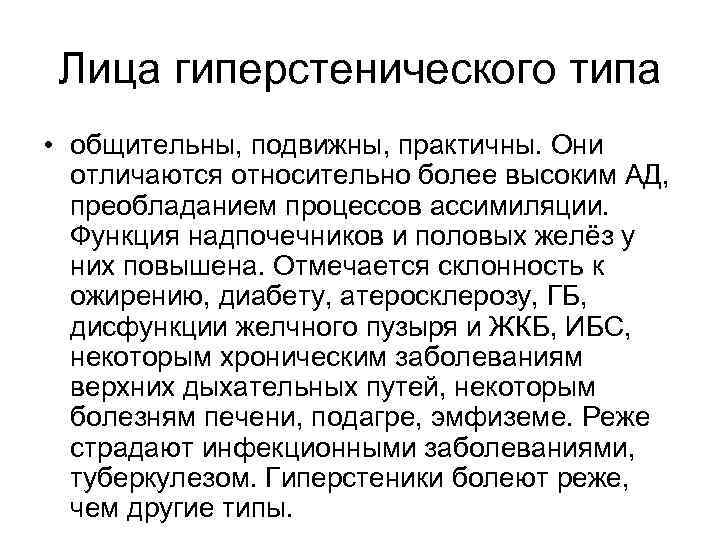 Лица гиперстенического типа

• общительны, подвижны, практичны. Они отличаются относительно более высоким АД, преобладанием процессов ассимиляции. Функция надпочечников и половых желёз у них повышена. Отмечается склонность к ожирению, диабету, атеросклерозу, ГБ, дисфункции желчного пузыря и ЖКБ, ИБС, некоторым хроническим заболеваниям верхних дыхательных путей, некоторым болезням печени, подагре, эмфиземе. Реже страдают инфекционными заболеваниями, туберкулезом. Гиперстеники болеют реже, чем другие типы.